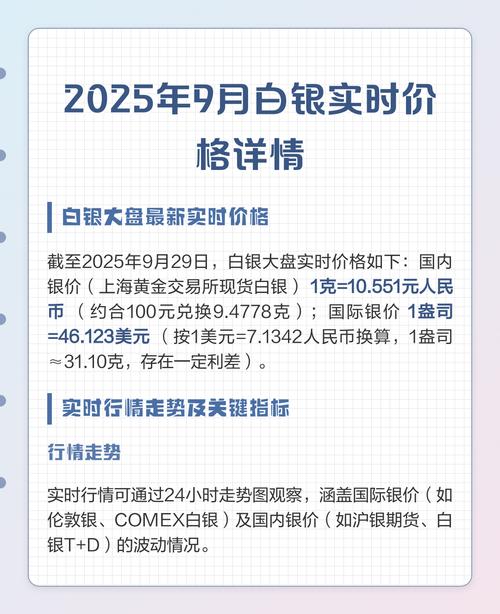 2025年9月白银实时价格详情

白银大盘最新实时价格

截至2025年9月29日，白银大盘实时价格如下：国内银价（上海黄金交易所现货白银）1克=10.551元人民币（约合100元兑换9.4778克）；国际银价 1盎司=46.123美元（按1美元=7.1342人民币换算，1盎司≈31.10克，存在一定利差）。

实时行情走势及关键指标

行情走势

实时行情可通过24小时走势图观察，涵盖国际银价（如伦敦银、COMEX白银）及国内银价（如沪银期货、白银T+D）的波动情况。